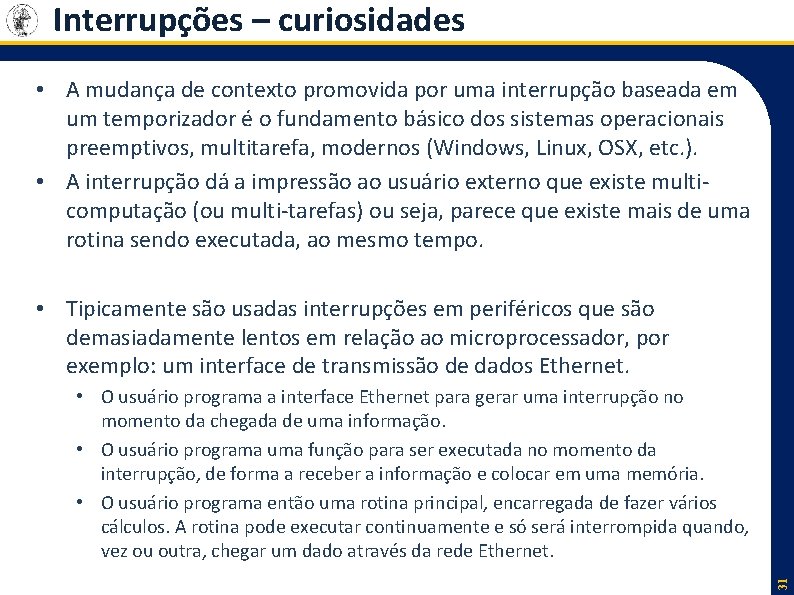 Interrupções – curiosidades

• A mudança de contexto promovida por uma interrupção baseada em um temporizador é o fundamento básico dos sistemas operacionais preemptivos, multitarefa, modernos (Windows, Linux, OSX, etc.).
• A interrupção dá a impressão ao usuário externo que existe multi-computação (ou multi-tarefas) ou seja, parece que existe mais de uma rotina sendo executada, ao mesmo tempo.

• Tipicamente são usadas interrupções em periféricos que são demasiadamente lentos em relação ao microprocessador, por exemplo: um interface de transmissão de dados Ethernet.
  • O usuário programa a interface Ethernet para gerar uma interrupção no momento da chegada de uma informação.
  • O usuário programa uma função para ser executada no momento da interrupção, de forma a receber a informação e colocar em uma memória.
  • O usuário programa então uma rotina principal, encarregada de fazer vários cálculos. A rotina pode executar continuamente e só será interrompida quando, vez ou outra, chegar um dado através da rede Ethernet.

31